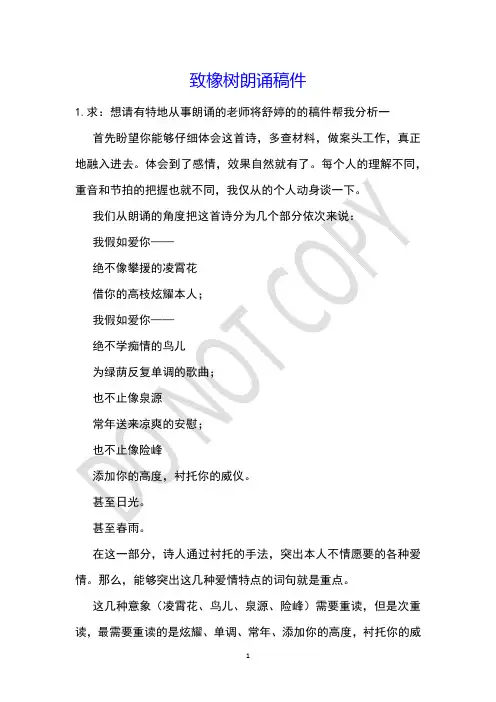 致橡树朗诵稿件

1. 求：想请有特地从事朗诵的老师将舒婷的的稿件帮我分析一

首先盼望你能够仔细体会这首诗，多查材料，做案头工作，真正地融入进去。体会到了感情，效果自然就有了。每个人的理解不同，重音和节拍的把握也就不同，我仅从的个人动身谈一下。

我们从朗诵的角度把这首诗分为几个部分依次来说：

我假如爱你——

绝不像攀援的凌霄花

借你的高枝炫耀本人；

我假如爱你——

绝不学痴情的鸟儿

为绿荫反复单调的歌曲；

也不止像泉源

常年送来凉爽的安慰；

也不止像险峰

添加你的高度，衬托你的威仪。

甚至日光。

甚至春雨。

在这一部分，诗人通过衬托的手法，突出本人不情愿要的各种爱情。那么，能够突出这几种爱情特点的词句就是重点。

这几种意象（凌霄花、鸟儿、泉源、险峰）需要重读，但是次重读，最需要重读的是炫耀、单调、常年、添加你的高度，衬托你的威

DO NOT COPY

1